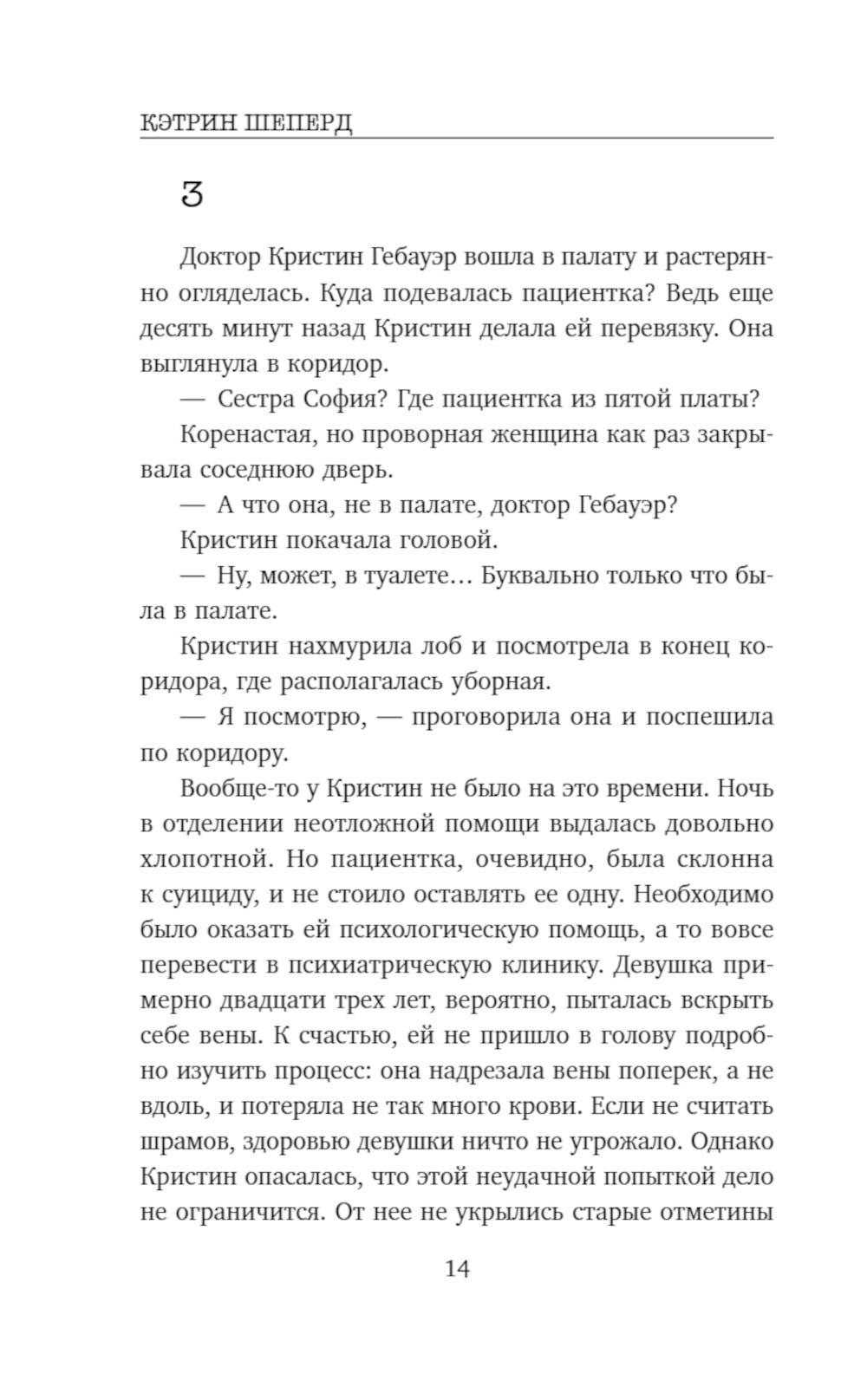 КЭТРИН ШЕПЕРД

3

Доктор Кристин Гебауэр вошла в палату и растерянно огляделась. Куда подевалась пациентка? Ведь еще десять минут назад Кристин делала ей перевязку. Она выглянула в коридор.

— Сестра София? Где пациентка из пятой платы?

Коренастая, но проворная женщина как раз закрывала соседнюю дверь.

— А что она, не в палате, доктор Гебауэр?

Кристин покачала головой.

— Ну, может, в туалете… Буквально только что была в палате.

Кристин нахмурила лоб и посмотрела в конец коридора, где располагалась уборная.

— Я посмотрю, — проговорила она и поспешила по коридору.

Вообще-то у Кристин не было на это времени. Ночь в отделении неотложной помощи выдалась довольно хлопотной. Но пациентка, очевидно, была склонна к суициду, и не стоило оставлять ее одну. Необходимо было оказать ей психологическую помощь, а то вовсе перевести в психиатрическую клинику. Девушка примерно двадцати трех лет, вероятно, пыталась вскрыть себе вены. К счастью, ей не пришло в голову подробно изучить процесс: она надрезала вены поперек, а не вдоль, и потеряла не так много крови. Если не считать шрамов, здоровью девушки ничто не угрожало. Однако Кристин опасалась, что этой неудачной попыткой дело не ограничится. От нее не укрылись старые отметины

14